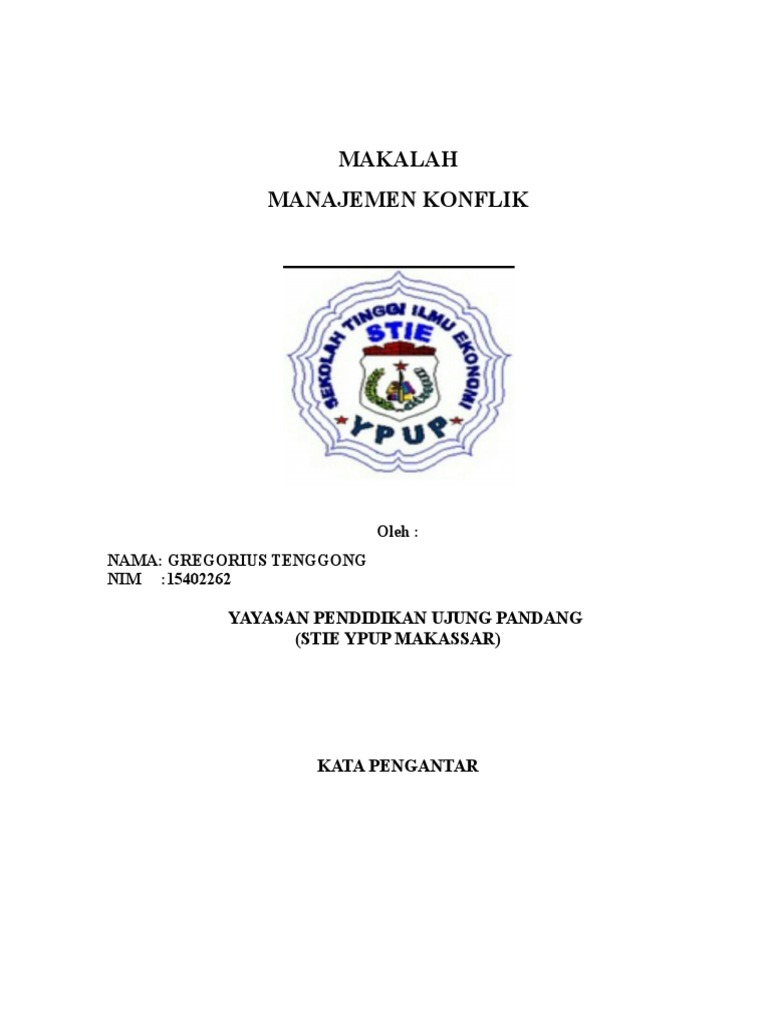 MAKALAH
MANAJEMEN KONFLIK

SEKOLAH TINGGI ILMU EKONOMI
STIE
YPUP

Oleh :

NAMA: GREGORIUS TENGGONG
NIM :15402262

YAYASAN PENDIDIKAN UJUNG PANDANG
(STIE YPUP MAKASSAR)

KATA PENGANTAR